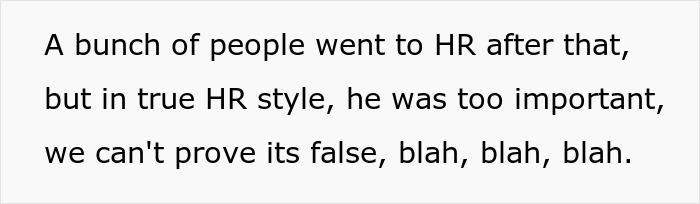 A bunch of people went to HR after that, but in true HR style, he was too important, we can't prove its false, blah, blah, blah.